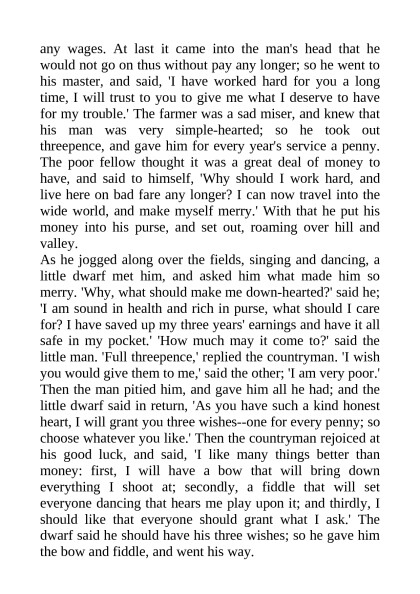 any wages. At last it came into the man's head that he would not go on thus without pay any longer; so he went to his master, and said, 'I have worked hard for you a long time, I will trust to you to give me what I deserve to have for my trouble.' The farmer was a sad miser, and knew that his man was very simple-hearted; so he took out threepence, and gave him for every year's service a penny. The poor fellow thought it was a great deal of money to have, and said to himself, 'Why should I work hard, and live here on bad fare any longer? I can now travel into the wide world, and make myself merry.' With that he put his money into his purse, and set out, roaming over hill and valley.
As he jogged along over the fields, singing and dancing, a little dwarf met him, and asked him what made him so merry. 'Why, what should make me down-hearted?' said he; 'I am sound in health and rich in purse, what should I care for? I have saved up my three years' earnings and have it all safe in my pocket.' 'How much may it come to?' said the little man. 'Full threepence,' replied the countryman. 'I wish you would give them to me,' said the other; 'I am very poor.' Then the man pitied him, and gave him all he had; and the little dwarf said in return, 'As you have such a kind honest heart, I will grant you three wishes--one for every penny; so choose whatever you like.' Then the countryman rejoiced at his good luck, and said, 'I like many things better than money: first, I will have a bow that will bring down everything I shoot at; secondly, a fiddle that will set everyone dancing that hears me play upon it; and thirdly, I should like that everyone should grant what I ask.' The dwarf said he should have his three wishes; so he gave him the bow and fiddle, and went his way.